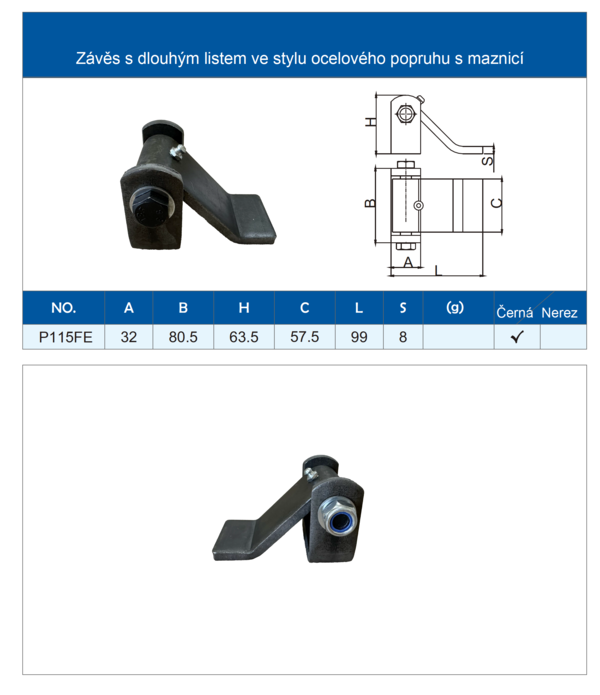 Závěs s dlouhým listem ve stylu ocelového popruhu s maznicí

H
S
B
C
A
L

| NO. | A | B | H | C | L | S | (g) | Černá | Nerez |
|---|---|---|---|---|---|---|---|---|---|
| P115FE | 32 | 80.5 | 63.5 | 57.5 | 99 | 8 |  | ✓ |  |